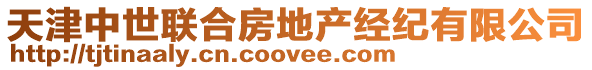 天津中世联合房地产经纪有限公司
http://tjtinaaly.cn.coovee.com